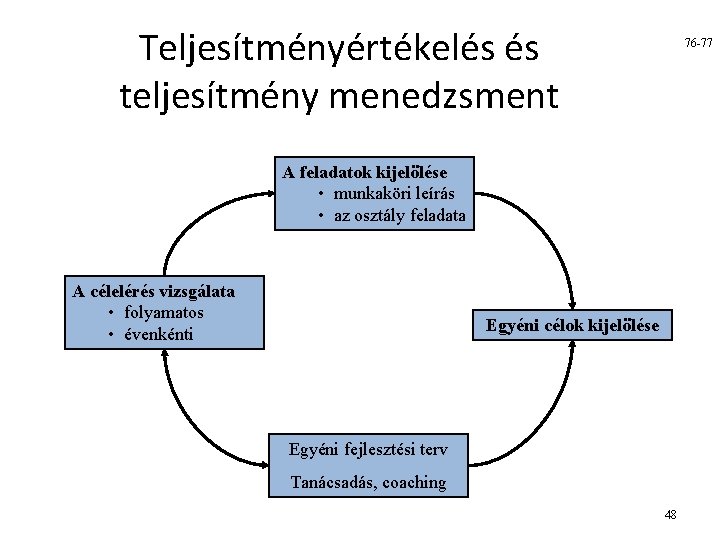 Teljesítményértékelés és teljesítmény menedzsment

76-77

A feladatok kijelölése
• munkaköri leírás
• az osztály feladata

Egyéni célok kijelölése

Egyéni fejlesztési terv
Tanácsadás, coaching

A célelérés vizsgálata
• folyamatos
• évenkénti

48